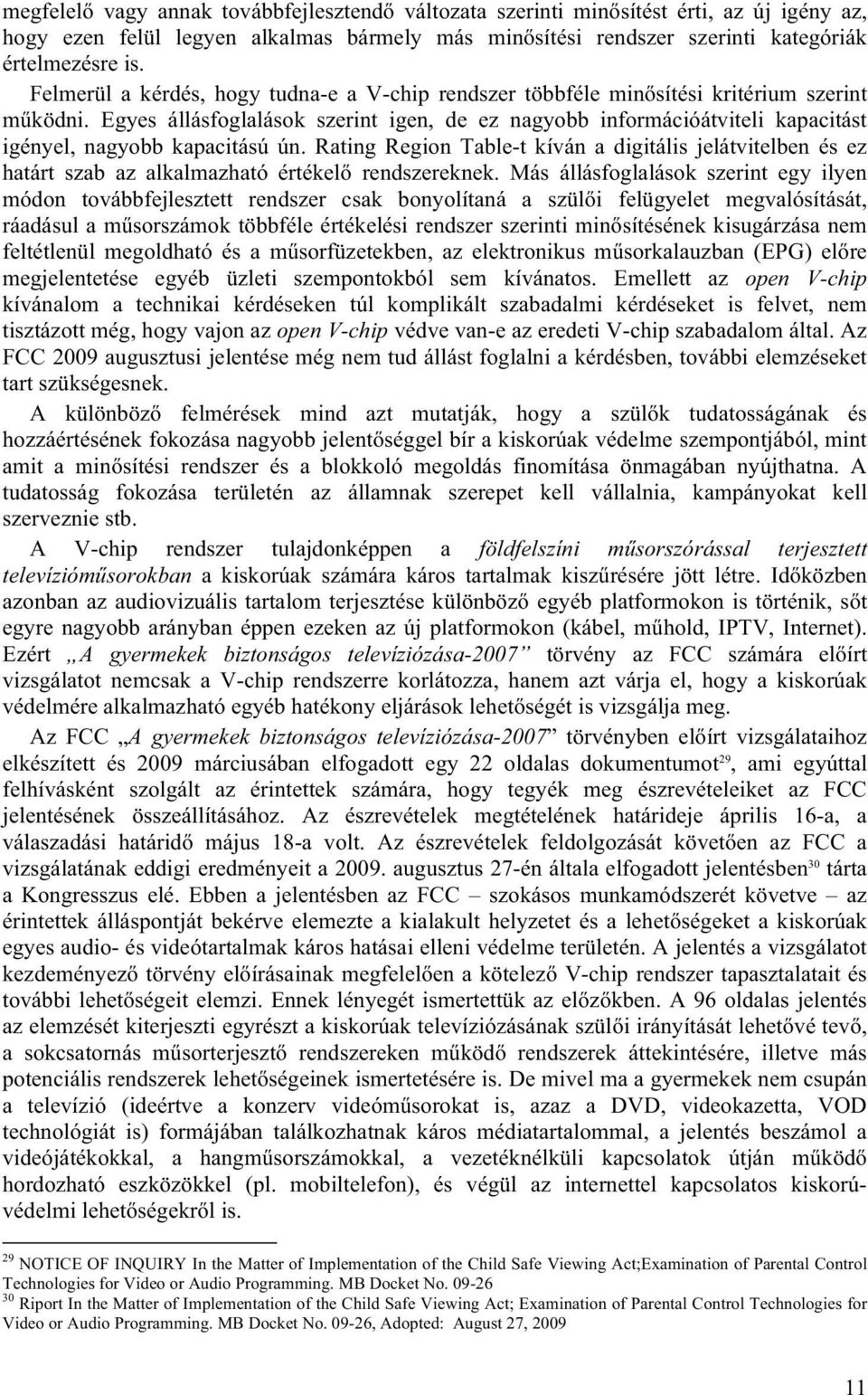 megfelelő vagy annak továbbfejlesztendő változata szerinti minősítést érti, az új igény az, hogy ezen felül legyen alkalmas bármely más minősítési rendszer szerinti kategóriák értelmezésre is.

Felmerül a kérdés, hogy tudna-e a V-chip rendszer többféle minősítési kritérium szerint működni. Egyes állásfoglalások szerint igen, de ez nagyobb információátviteli kapacitást igényel, nagyobb kapacitású ún. Rating Region Table-t kíván a digitális jelátvitelben és ez határt szab az alkalmazható értékelő rendszereknek. Más állásfoglalások szerint egy ilyen módon továbbfejlesztett rendszer csak bonyolítaná a szülői felügyelet megvalósítását, ráadásul a műsorszámok többféle értékelési rendszer szerinti minősítésének kisugárzása nem feltétlenül megoldható és a műsorfüzetekben, az elektronikus műsorkalauzban (EPG) előre megjelentetése egyéb üzleti szempontokból sem kívánatos. Emellett az open V-chip kívánalom a technikai kérdéseken túl komplikált szabadalmi kérdéseket is felvet, nem tisztázott még, hogy vajon az open V-chip védve van-e az eredeti V-chip szabadalom által. Az FCC 2009 augusztusi jelentése még nem tud állást foglalni a kérdésben, további elemzéseket tart szükségesnek.

A különböző felmérések mind azt mutatják, hogy a szülők tudatosságának és hozzáértésének fokozása nagyobb jelentőséggel bír a kiskorúak védelme szempontjából, mint amit a minősítési rendszer és a blokkoló megoldás finomítása önmagában nyújthatna. A tudatosság fokozása területén az államnak szerepet kell vállalnia, kampányokat kell szerveznie stb.

A V-chip rendszer tulajdonképpen a földfelszíni műsorszórással terjesztett televízióműsorokban a kiskorúak számára káros tartalmak kiszűrésére jött létre. Időközben azonban az audiovizuális tartalom terjesztése különböző egyéb platformokon is történik, sőt egyre nagyobb arányban éppen ezeken az új platformokon (kábel, műhold, IPTV, Internet). Ezért „A gyermekek biztonságos televíziózása-2007” törvény az FCC számára előírt vizsgálatot nemcsak a V-chip rendszerre korlátozza, hanem azt várja el, hogy a kiskorúak védelmére alkalmazható egyéb hatékony eljárások lehetőségét is vizsgálja meg.

Az FCC „A gyermekek biztonságos televíziózása-2007” törvényben előírt vizsgálataihoz elkészített és 2009 márciusában elfogadott egy 22 oldalas dokumentumot$^{29}$, ami egyúttal felhívásként szolgált az érintettek számára, hogy tegyék meg észrevételeiket az FCC jelentésének összeállításához. Az észrevételek megtételének határideje április 16-a, a válaszadási határidő május 18-a volt. Az észrevételek feldolgozását követően az FCC a vizsgálatának eddigi eredményeit a 2009. augusztus 27-én általa elfogadott jelentésben$^{30}$ tárta a Kongresszus elé. Ebben a jelentésben az FCC – szokásos munkamódszerét követve – az érintettek álláspontját bekérve elemezte a kialakult helyzetet és a lehetőségeket a kiskorúak egyes audio- és videótartalmak káros hatásai elleni védelme területén. A jelentés a vizsgálatot kezdeményező törvény előírásainak megfelelően a kötelező V-chip rendszer tapasztalatait és további lehetőségeit elemzi. Ennek lényegét ismertettük az előzőkben. A 96 oldalas jelentés az elemzését kiterjeszti egyrészt a kiskorúak televíziózásának szülői irányítását lehetővé tevő, a sokcsatornás műsorterjesztő rendszereken működő rendszerek áttekintésére, illetve más potenciális rendszerek lehetőségeinek ismertetésére is. De mivel ma a gyermekek nem csupán a televízió (ideértve a konzerv videóműsorokat is, azaz a DVD, videokazetta, VOD technológiát is) formájában találkozhatnak káros médiatartalommal, a jelentés beszámol a videójátékokkal, a hangműsorszámokkal, a vezetéknélküli kapcsolatok útján működő hordozható eszközökkel (pl. mobiltelefon), és végül az internettel kapcsolatos kiskorúvédelmi lehetőségekről is.

$^{29}$ NOTICE OF INQUIRY In the Matter of Implementation of the Child Safe Viewing Act;Examination of Parental Control Technologies for Video or Audio Programming. MB Docket No. 09-26
$^{30}$ Riport In the Matter of Implementation of the Child Safe Viewing Act; Examination of Parental Control Technologies for Video or Audio Programming. MB Docket No. 09-26, Adopted: August 27, 2009

11